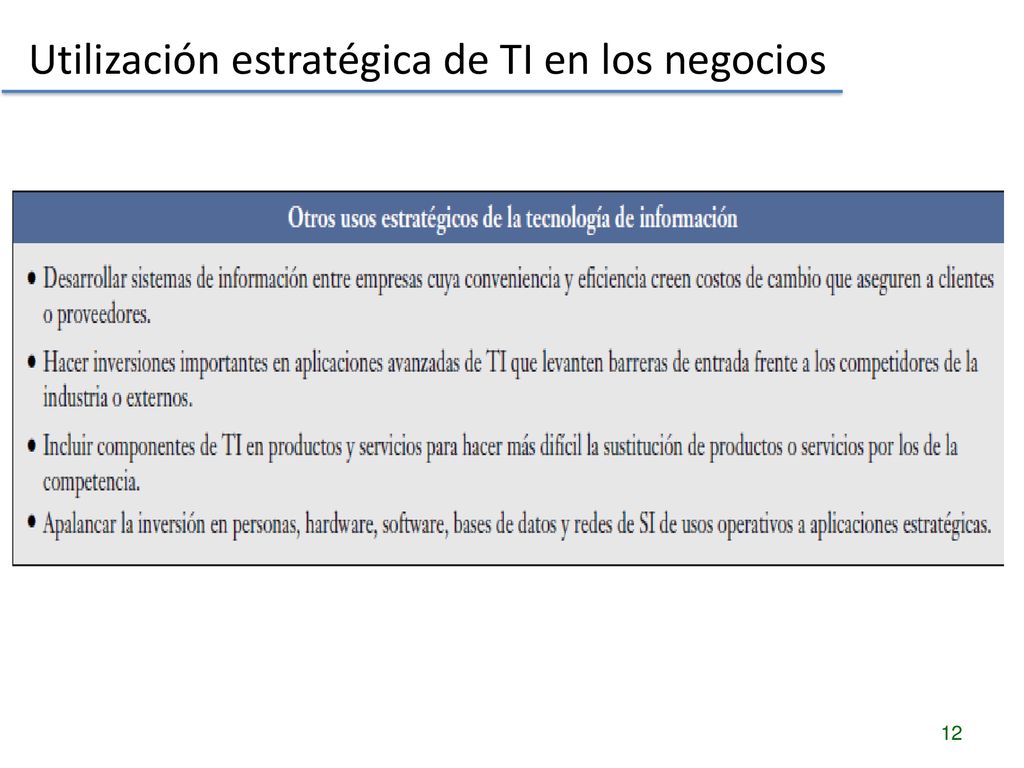 Utilización estratégica de TI en los negocios

Otros usos estratégicos de la tecnología de información

• Desarrollar sistemas de información entre empresas cuya conveniencia y eficiencia creen costos de cambio que aseguren a clientes o proveedores.

• Hacer inversiones importantes en aplicaciones avanzadas de TI que levanten barreras de entrada frente a los competidores de la industria o externos.

• Incluir componentes de TI en productos y servicios para hacer más difícil la sustitución de productos o servicios por los de la competencia.

• Apalancar la inversión en personas, hardware, software, bases de datos y redes de SI de usos operativos a aplicaciones estratégicas.

12